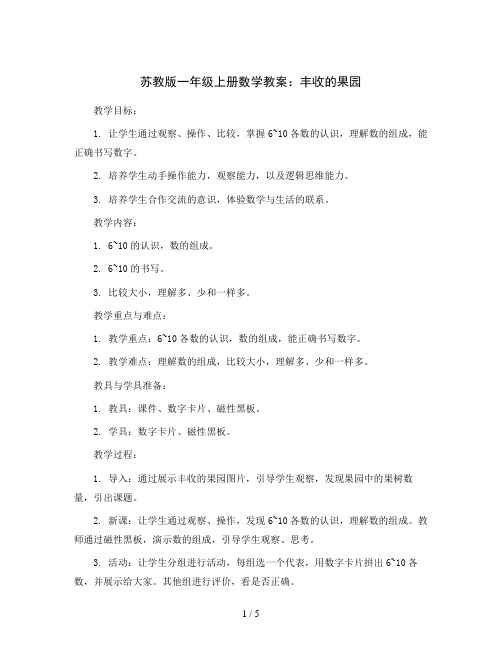 苏教版一年级上册数学教案：丰收的果园

教学目标：

1. 让学生通过观察、操作、比较，掌握 6~10 各数的认识，理解数的组成，能正确书写数字。

2. 培养学生动手操作能力，观察能力，以及逻辑思维能力。

3. 培养学生合作交流的意识，体验数学与生活的联系。

教学内容：

1. 6~10 的认识，数的组成。

2. 6~10 的书写。

3. 比较大小，理解多、少和一样多。

教学重点与难点：

1. 教学重点：6~10 各数的认识，数的组成，能正确书写数字。

2. 教学难点：理解数的组成，比较大小，理解多、少和一样多。

教具与学具准备：

1. 教具：课件、数字卡片、磁性黑板。

2. 学具：数字卡片、磁性黑板。

教学过程：

1. 导入：通过展示丰收的果园图片，引导学生观察，发现果园中的果树数量，引出课题。

2. 新课：让学生通过观察、操作，发现 6~10 各数的认识，理解数的组成。教师通过磁性黑板，演示数的组成，引导学生观察、思考。

3. 活动：让学生分组进行活动，每组选一个代表，用数字卡片拼出 6~10 各数，并展示给大家。其他组进行评价，看是否正确。

1 / 5